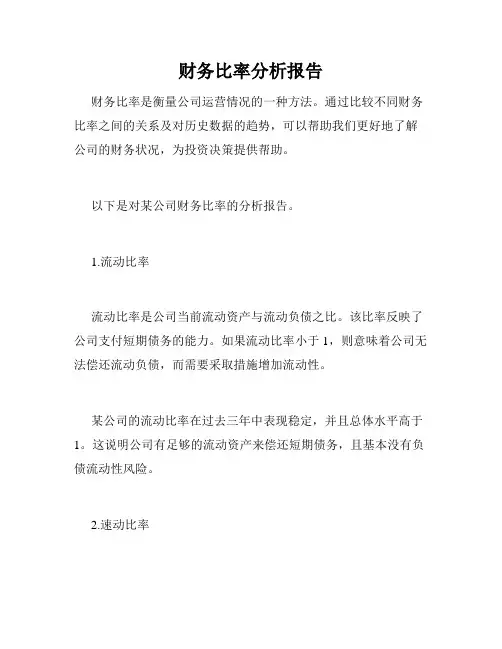 财务比率分析报告

财务比率是衡量公司运营情况的一种方法。通过比较不同财务比率之间的关系及对历史数据的趋势，可以帮助我们更好地了解公司的财务状况，为投资决策提供帮助。

以下是对某公司财务比率的分析报告。

1.流动比率

流动比率是公司当前流动资产与流动负债之比。该比率反映了公司支付短期债务的能力。如果流动比率小于 1，则意味着公司无法偿还流动负债，而需要采取措施增加流动性。

某公司的流动比率在过去三年中表现稳定，并且总体水平高于 1。这说明公司有足够的流动资产来偿还短期债务，且基本没有负债流动性风险。

2.速动比率